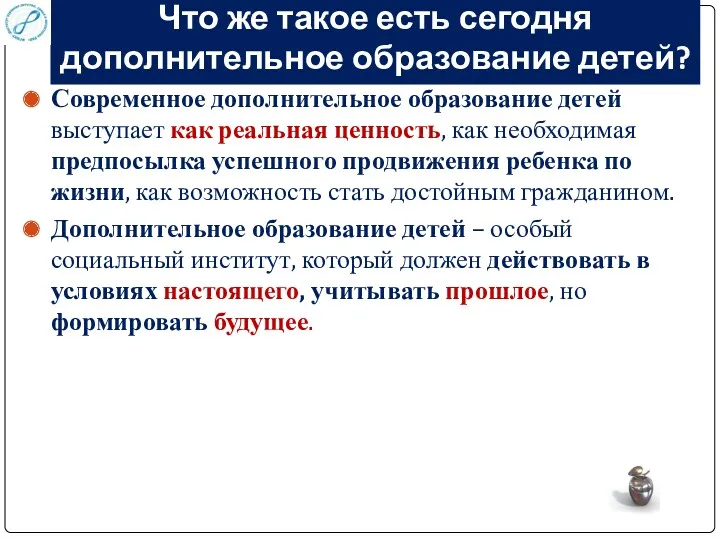 Что же такое есть сегодня дополнительное образование детей?

Современное дополнительное образование детей выступает как реальная ценность, как необходимая предпосылка успешного продвижения ребенка по жизни, как возможность стать достойным гражданином.

Дополнительное образование детей – особый социальный институт, который должен действовать в условиях настоящего, учитывать прошлое, но формировать будущее.